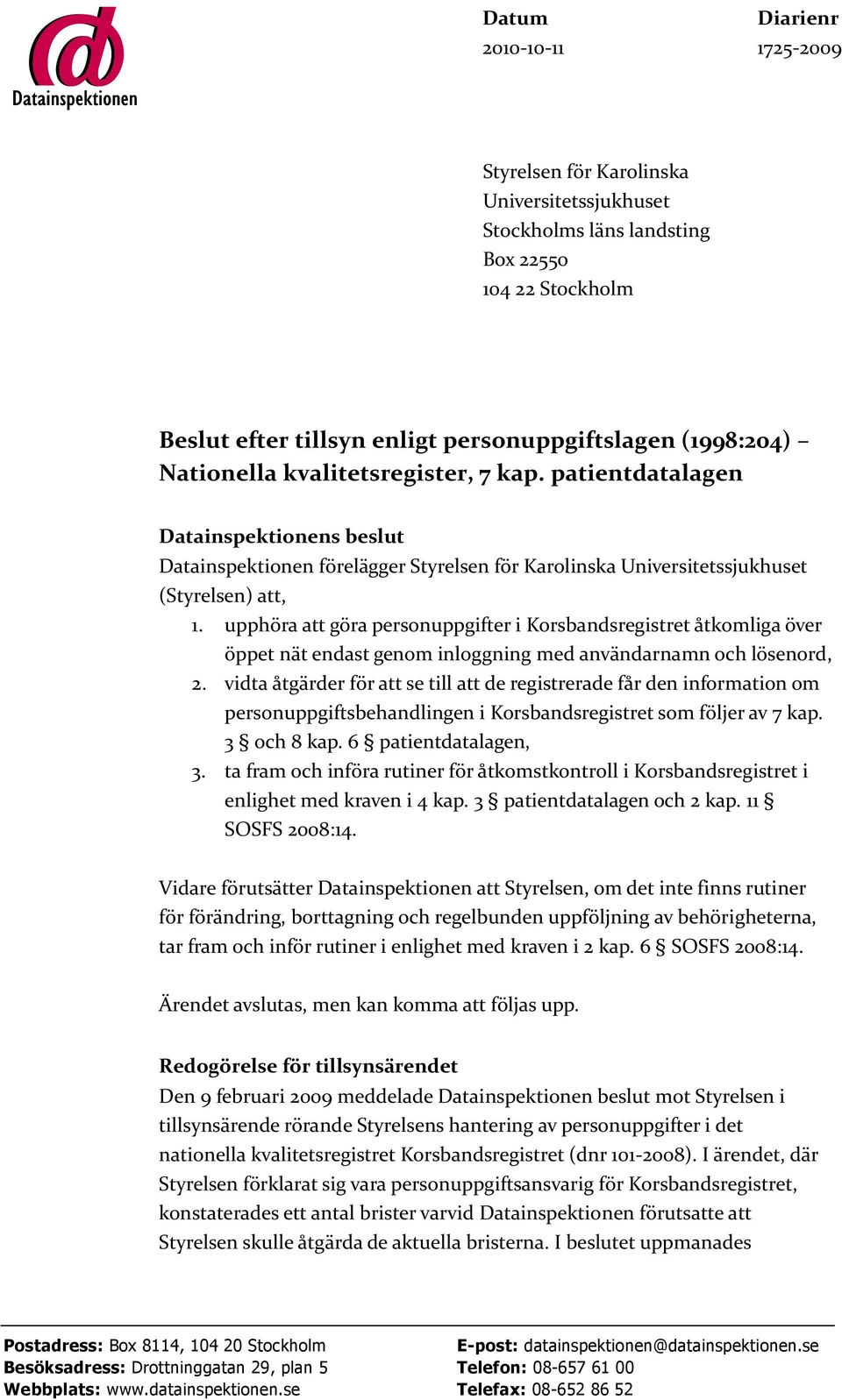 Datainspektionen

Datum
2010-10-11

Diarienr
1725-2009

Styrelsen för Karolinska Universitetssjukhuset
Stockholms läns landsting
Box 22550
104 22 Stockholm

Beslut efter tillsyn enligt personuppgiftslagen (1998:204) – Nationella kvalitetsregister, 7 kap. patientdatalagen

Datainspektionens beslut
Datainspektionen förelägger Styrelsen för Karolinska Universitetssjukhuset (Styrelsen) att,

1. upphöra att göra personuppgifter i Korsbandsregistret åtkomliga över öppet nät endast genom inloggning med användarnamn och lösenord,
2. vidta åtgärder för att se till att de registrerade får den information om personuppgiftsbehandlingen i Korsbandsregistret som följer av 7 kap. 3 § och 8 kap. 6 § patientdatalagen,
3. ta fram och införa rutiner för åtkomstkontroll i Korsbandsregistret i enlighet med kraven i 4 kap. 3 § patientdatalagen och 2 kap. 11 § SOSFS 2008:14.

Vidare förutsätter Datainspektionen att Styrelsen, om det inte finns rutiner för förändring, borttagning och regelbunden uppföljning av behörigheterna, tar fram och inför rutiner i enlighet med kraven i 2 kap. 6 § SOSFS 2008:14.

Ärendet avslutas, men kan komma att följas upp.

Redogörelse för tillsynsärendet
Den 9 februari 2009 meddelade Datainspektionen beslut mot Styrelsen i tillsynsärende rörande Styrelsens hantering av personuppgifter i det nationella kvalitetsregistret Korsbandsregistret (dnr 101-2008). I ärendet, där Styrelsen förklarat sig vara personuppgiftsansvarig för Korsbandsregistret, konstaterades ett antal brister varvid Datainspektionen förutsatte att Styrelsen skulle åtgärda de aktuella bristerna. I beslutet uppmanades

Postadress: Box 8114, 104 20 Stockholm
Besöksadress: Drottninggatan 29, plan 5
Webbplats: www.datainspektionen.se

E-post: datainspektionen@datainspektionen.se
Telefon: 08-657 61 00
Telefax: 08-652 86 52